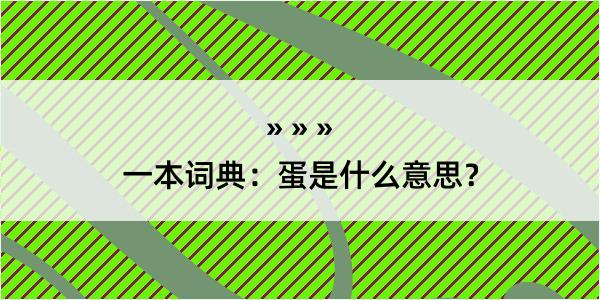 » » »

一本词典：蛋是什么意思？